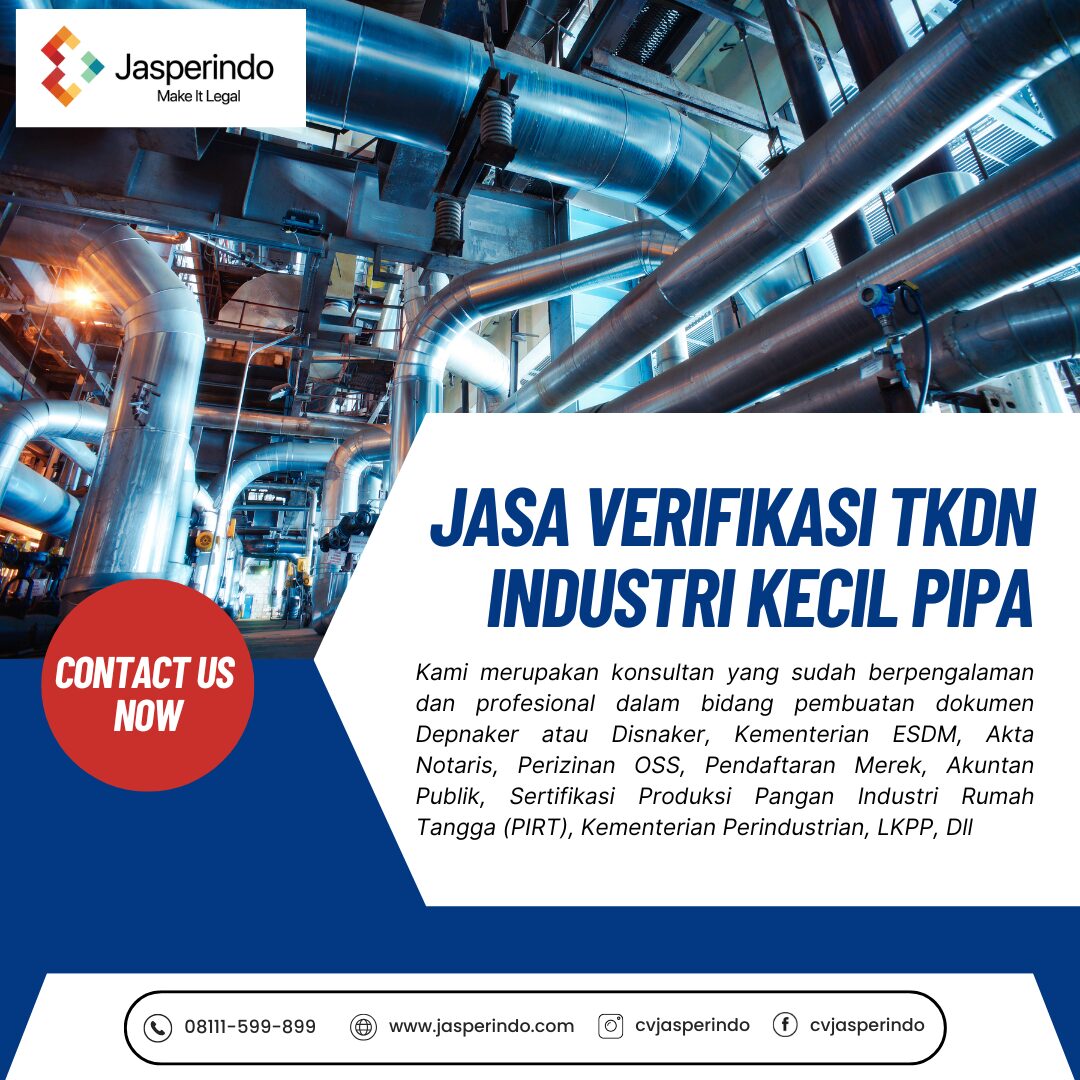 Jasperindo
Make It Legal

JASA VERIFIKASI TKDN INDUSTRI KECIL PIPA

CONTACT US NOW

Kami merupakan konsultan yang sudah berpengalaman dan profesional dalam bidang pembuatan dokumen Depnaker atau Disnaker, Kementerian ESDM, Akta Notaris, Perizinan OSS, Pendaftaran Merek, Akuntan Publik, Sertifikasi Produksi Pangan Industri Rumah Tangga (PIRT), Kementerian Perindustrian, LKPP, Dll

08111-599-899 www.jasperindo.com cvjasperindo cvjasperindo